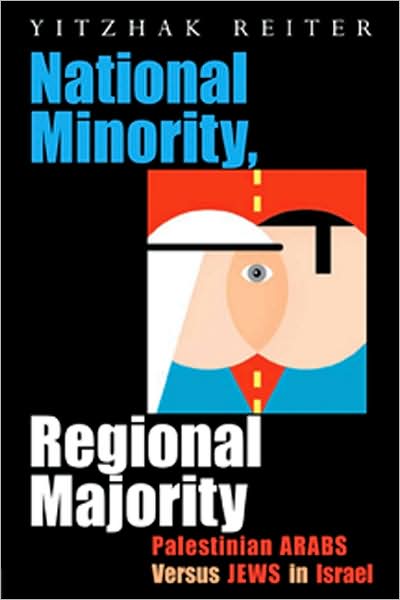 YITZHAK REITER

National Minority,

Regional Majority

Palestinian ARABS Versus JEWS in Israel